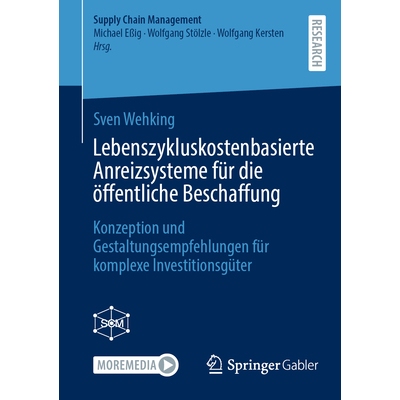 Supply Chain Management
Michael Eßig · Wolfgang Stölzle · Wolfgang Kersten
Hrsg.

RESEARCH

Sven Wehking

Lebenszykluskostenbasierte Anreizsysteme für die öffentliche Beschaffung

Konzeption und Gestaltungsempfehlungen für komplexe Investitionsgüter

SCM

MOREMEDIA

Springer Gabler